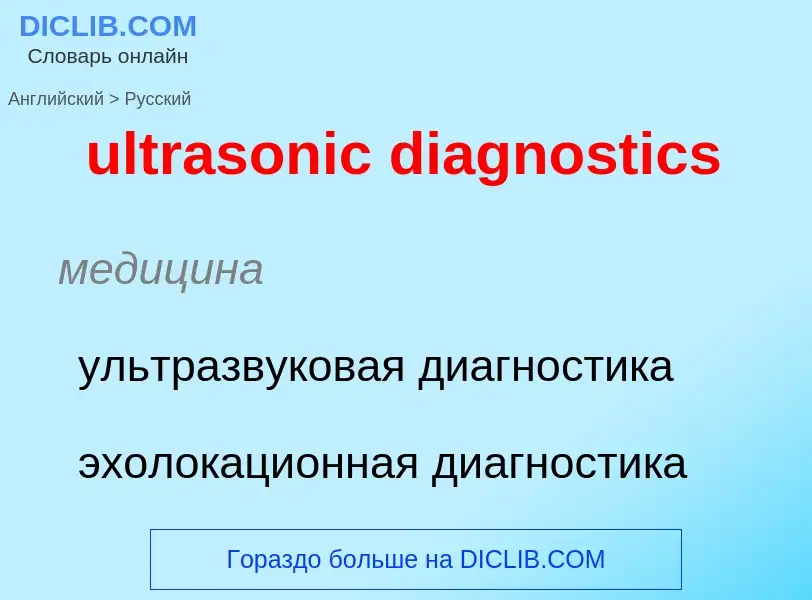 DICLIB.COM
Словарь онлайн

Английский > Русский

ultrasonic diagnostics

медицина

ультразвуковая диагностика

эхолокационная диагностика

Гораздо больше на DICLIB.COM